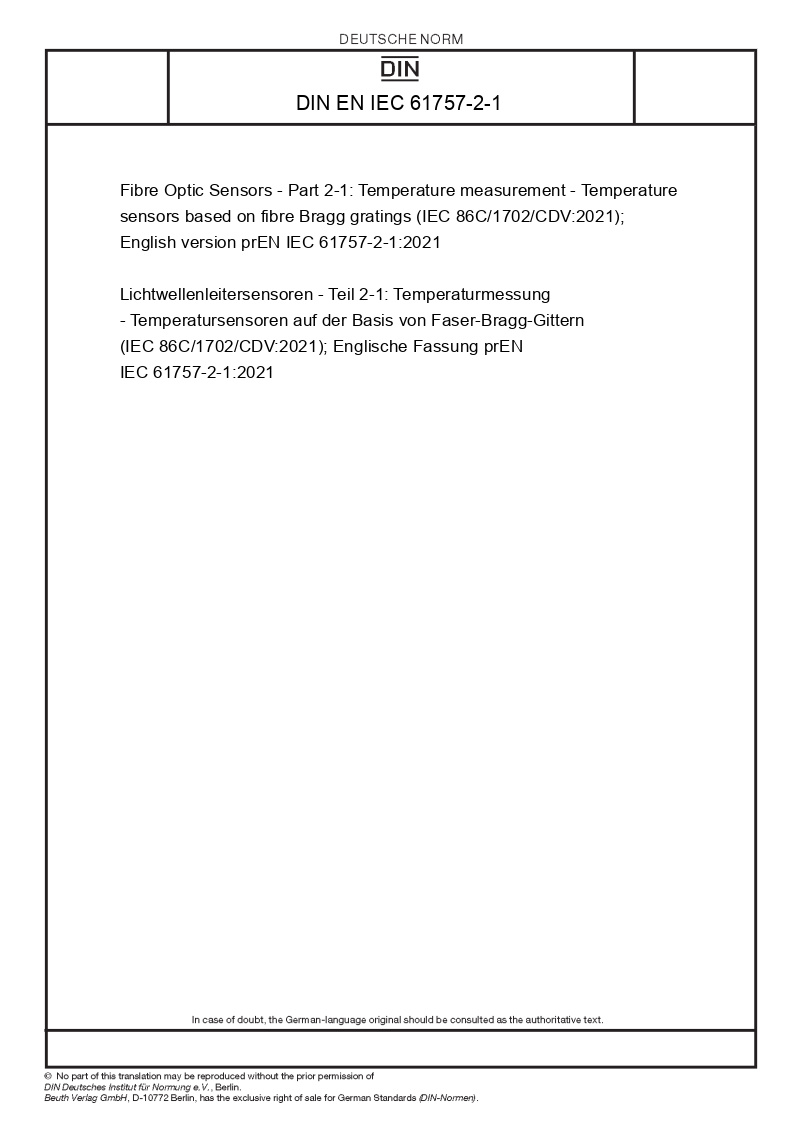 DEUTSCHE NORM

DIN

DIN EN IEC 61757-2-1

Fibre Optic Sensors - Part 2-1: Temperature measurement - Temperature sensors based on fibre Bragg gratings (IEC 86C/1702/CDV:2021); English version prEN IEC 61757-2-1:2021

Lichtwellenleitersensoren - Teil 2-1: Temperaturmessung - Temperatursensoren auf der Basis von Faser-Bragg-Gittern (IEC 86C/1702/CDV:2021); Englische Fassung prEN IEC 61757-2-1:2021

In case of doubt, the German-language original should be consulted as the authoritative text.

© No part of this translation may be reproduced without the prior permission of DIN Deutsches Institut für Normung e.V., Berlin.
Beuth Verlag GmbH, D-10772 Berlin, has the exclusive right of sale for German Standards (DIN-Normen).